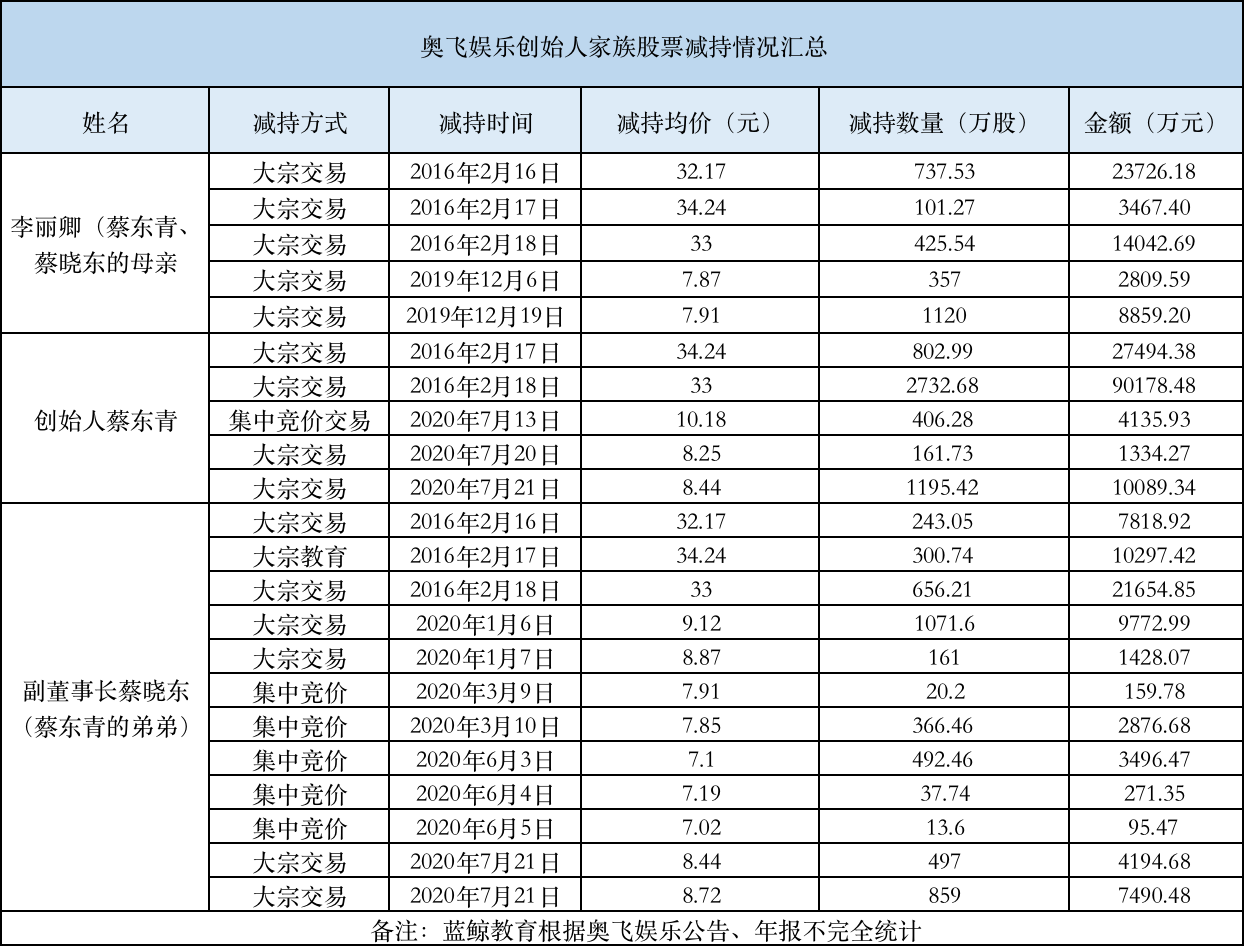 奥飞娱乐创始人家族股票减持情况汇总

| 姓名 | 减持方式 | 减持时间 | 减持均价（元） | 减持数量（万股） | 金额（万元） |
|---|---|---|---|---|---|
| 李丽卿（蔡东青、蔡晓东的母亲 | 大宗交易 | 2016年2月16日 | 32.17 | 737.53 | 23726.18 |
| | 大宗交易 | 2016年2月17日 | 34.24 | 101.27 | 3467.40 |
| | 大宗交易 | 2016年2月18日 | 33 | 425.54 | 14042.69 |
| | 大宗交易 | 2019年12月6日 | 7.87 | 357 | 2809.59 |
| | 大宗交易 | 2019年12月19日 | 7.91 | 1120 | 8859.20 |
| 创始人蔡东青 | 大宗交易 | 2016年2月17日 | 34.24 | 802.99 | 27494.38 |
| | 大宗交易 | 2016年2月18日 | 33 | 2732.68 | 90178.48 |
| | 集中竞价交易 | 2020年7月13日 | 10.18 | 406.28 | 4135.93 |
| | 大宗交易 | 2020年7月20日 | 8.25 | 161.73 | 1334.27 |
| | 大宗交易 | 2020年7月21日 | 8.44 | 1195.42 | 10089.34 |
| 副董事长蔡晓东（蔡东青的弟弟） | 大宗交易 | 2016年2月16日 | 32.17 | 243.05 | 7818.92 |
| | 大宗教育 | 2016年2月17日 | 34.24 | 300.74 | 10297.42 |
| | 大宗交易 | 2016年2月18日 | 33 | 656.21 | 21654.85 |
| | 大宗交易 | 2020年1月6日 | 9.12 | 1071.6 | 9772.99 |
| | 大宗交易 | 2020年1月7日 | 8.87 | 161 | 1428.07 |
| | 集中竞价 | 2020年3月9日 | 7.91 | 20.2 | 159.78 |
| | 集中竞价 | 2020年3月10日 | 7.85 | 366.46 | 2876.68 |
| | 集中竞价 | 2020年6月3日 | 7.1 | 492.46 | 3496.47 |
| | 集中竞价 | 2020年6月4日 | 7.19 | 37.74 | 271.35 |
| | 集中竞价 | 2020年6月5日 | 7.02 | 13.6 | 95.47 |
| | 大宗交易 | 2020年7月21日 | 8.44 | 497 | 4194.68 |
| | 大宗交易 | 2020年7月21日 | 8.72 | 859 | 7490.48 |

备注：蓝鲸教育根据奥飞娱乐公告、年报不完全统计